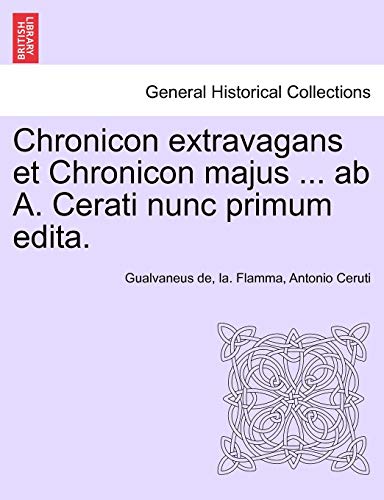 BRITISH LIBRARY

General Historical Collections

Chronicon extravagans et Chronicon majus ... ab A. Cerati nunc primum edita.

Gualvaneus de, la. Flamma, Antonio Ceruti